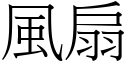 風扇